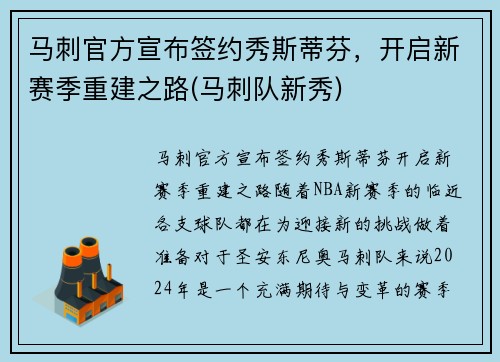 马刺官方宣布签约秀斯蒂芬，开启新赛季重建之路(马刺队新秀)

马刺官方宣布签约秀斯蒂芬开启新赛季重建之路随着NBA新赛季的临近各支球队都在为迎接新的挑战做着准备对于圣安东尼奥马刺队来说2024年是一个充满期待与变革的赛季